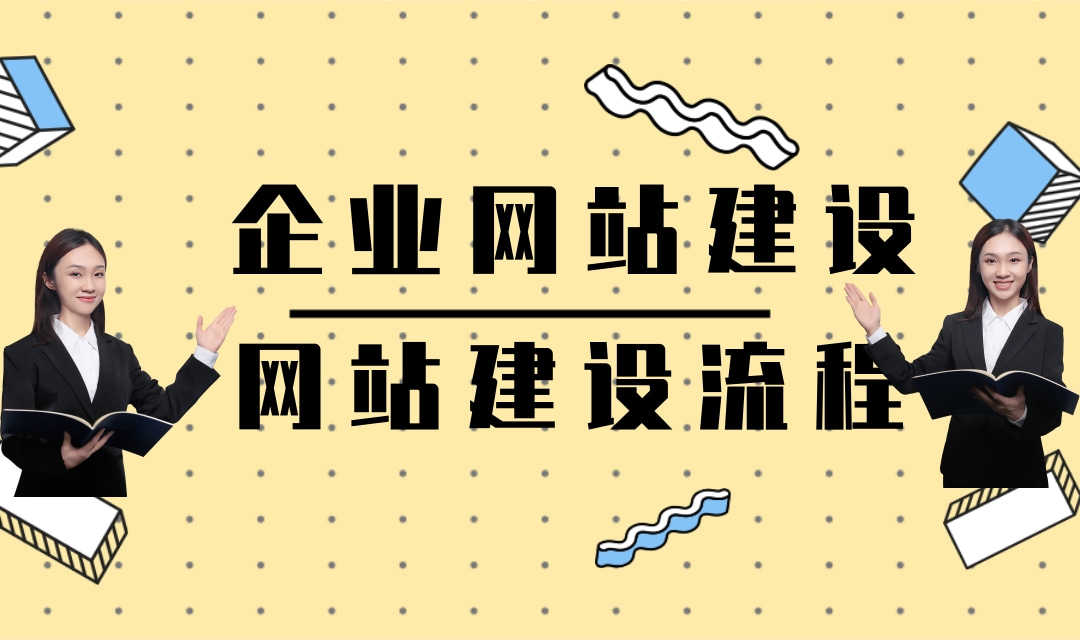 企业网站建设

网站建设流程